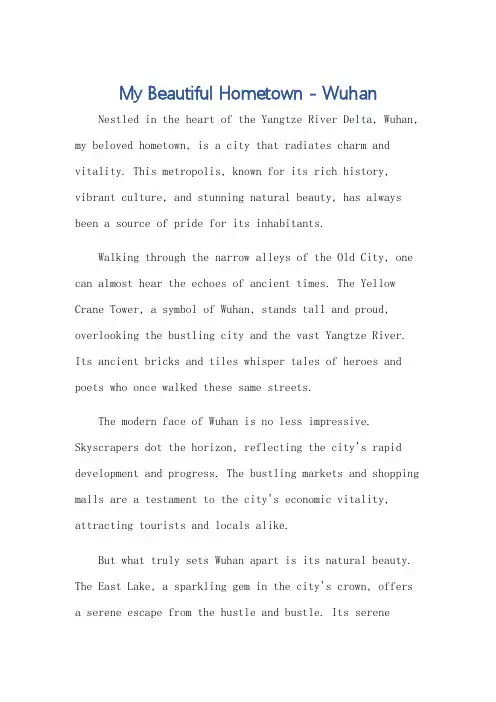 My Beautiful Hometown - Wuhan

Nestled in the heart of the Yangtze River Delta, Wuhan, my beloved hometown, is a city that radiates charm and vitality. This metropolis, known for its rich history, vibrant culture, and stunning natural beauty, has always been a source of pride for its inhabitants.

Walking through the narrow alleys of the Old City, one can almost hear the echoes of ancient times. The Yellow Crane Tower, a symbol of Wuhan, stands tall and proud, overlooking the bustling city and the vast Yangtze River. Its ancient bricks and tiles whisper tales of heroes and poets who once walked these same streets.

The modern face of Wuhan is no less impressive. Skyscrapers dot the horizon, reflecting the city's rapid development and progress. The bustling markets and shopping malls are a testament to the city's economic vitality, attracting tourists and locals alike.

But what truly sets Wuhan apart is its natural beauty. The East Lake, a sparkling gem in the city's crown, offers a serene escape from the hustle and bustle. Its serene